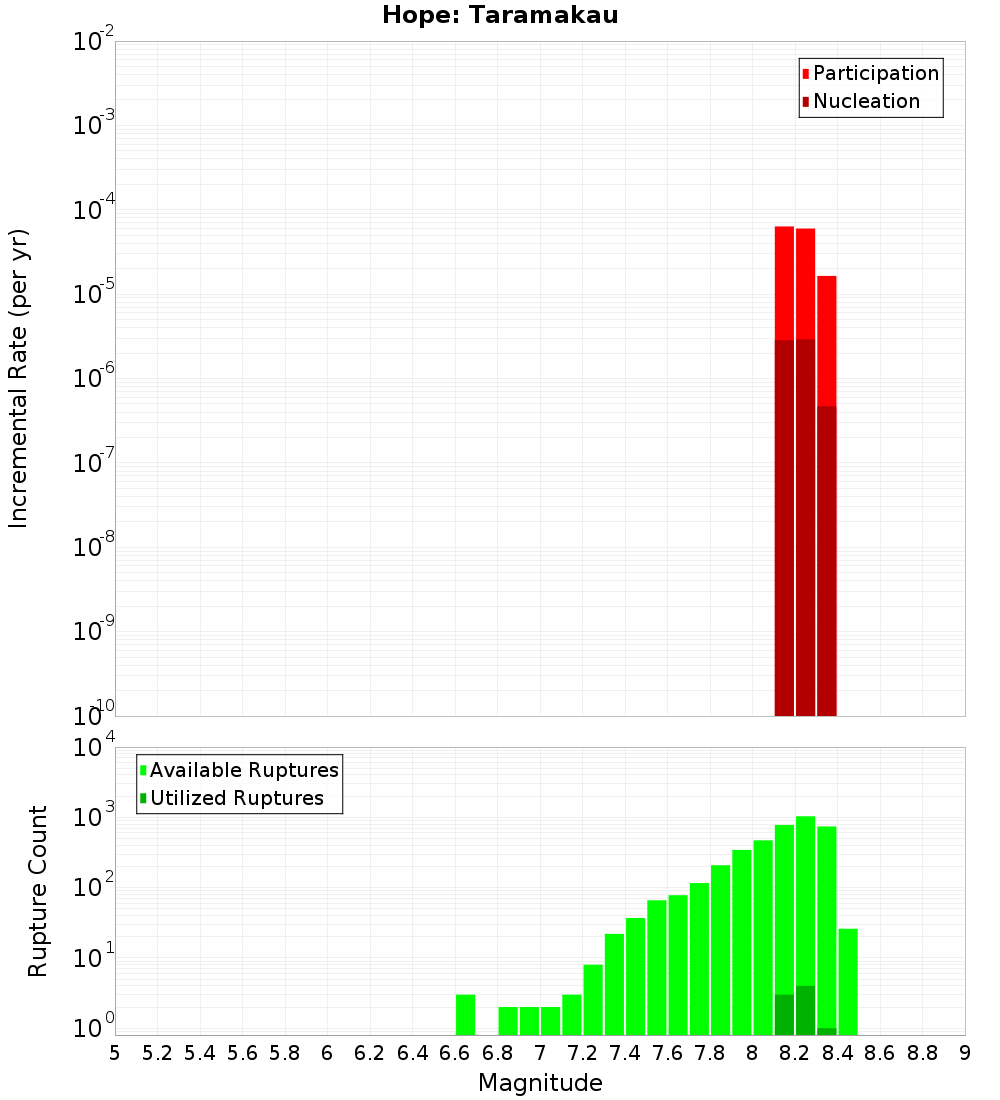 Hope: Taramakau

Participation
Nucleation

Incremental Rate (per yr)

$10^{-2}$
$10^{-3}$
$10^{-4}$
$10^{-5}$
$10^{-6}$
$10^{-7}$
$10^{-8}$
$10^{-9}$
$10^{-10}$

Available Ruptures
Utilized Ruptures

Rupture Count

$10^{4}$
$10^{3}$
$10^{2}$
$10^{1}$
$10^{0}$

5 5.2 5.4 5.6 5.8 6 6.2 6.4 6.6 6.8 7 7.2 7.4 7.6 7.8 8 8.2 8.4 8.6 8.8 9

Magnitude